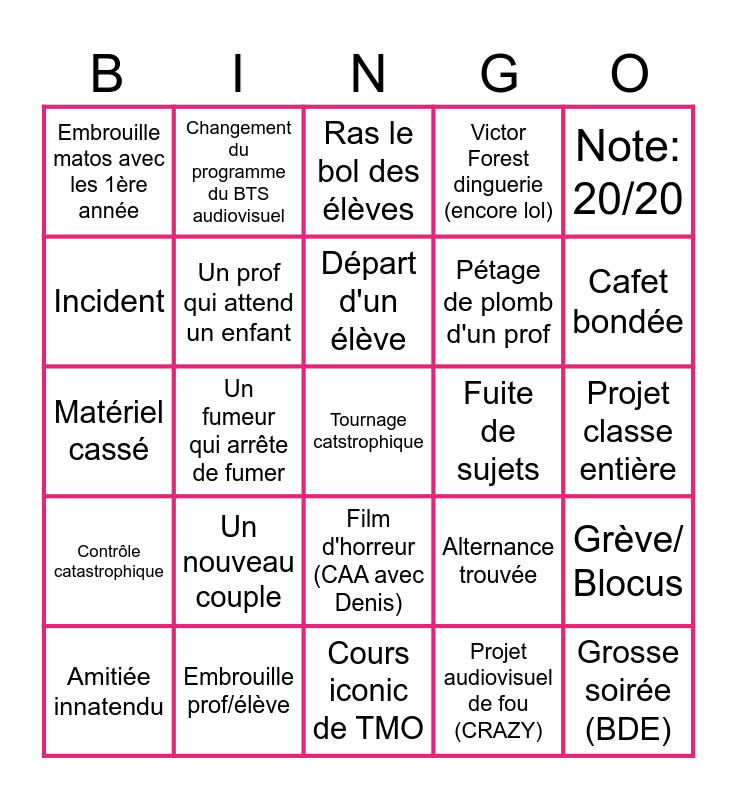 | B | I | N | G | O |
|---|---|---|---|---|
| Embrouille matos avec les 1ère année | Changement du programme du BTS audiovisuel | Ras le bol des élèves | Victor Forest dinguerie (encore lol) | Note: 20/20 |
| Incident | Un prof qui attend un enfant | Départ d'un élève | Pétage de plomb d'un prof | Cafet bondée |
| Matériel cassé | Un fumeur qui arrête de fumer | Tournage catstrophique | Fuite de sujets | Projet classe entière |
| Contrôle catastrophique | Un nouveau couple | Film d'horreur (CAA avec Denis) | Alternance trouvée | Grève/ Blocus |
| Amitiée innatendu | Embrouille prof/élève | Cours iconic de TMO | Projet audiovisuel de fou (CRAZY) | Grosse soirée (BDE) |